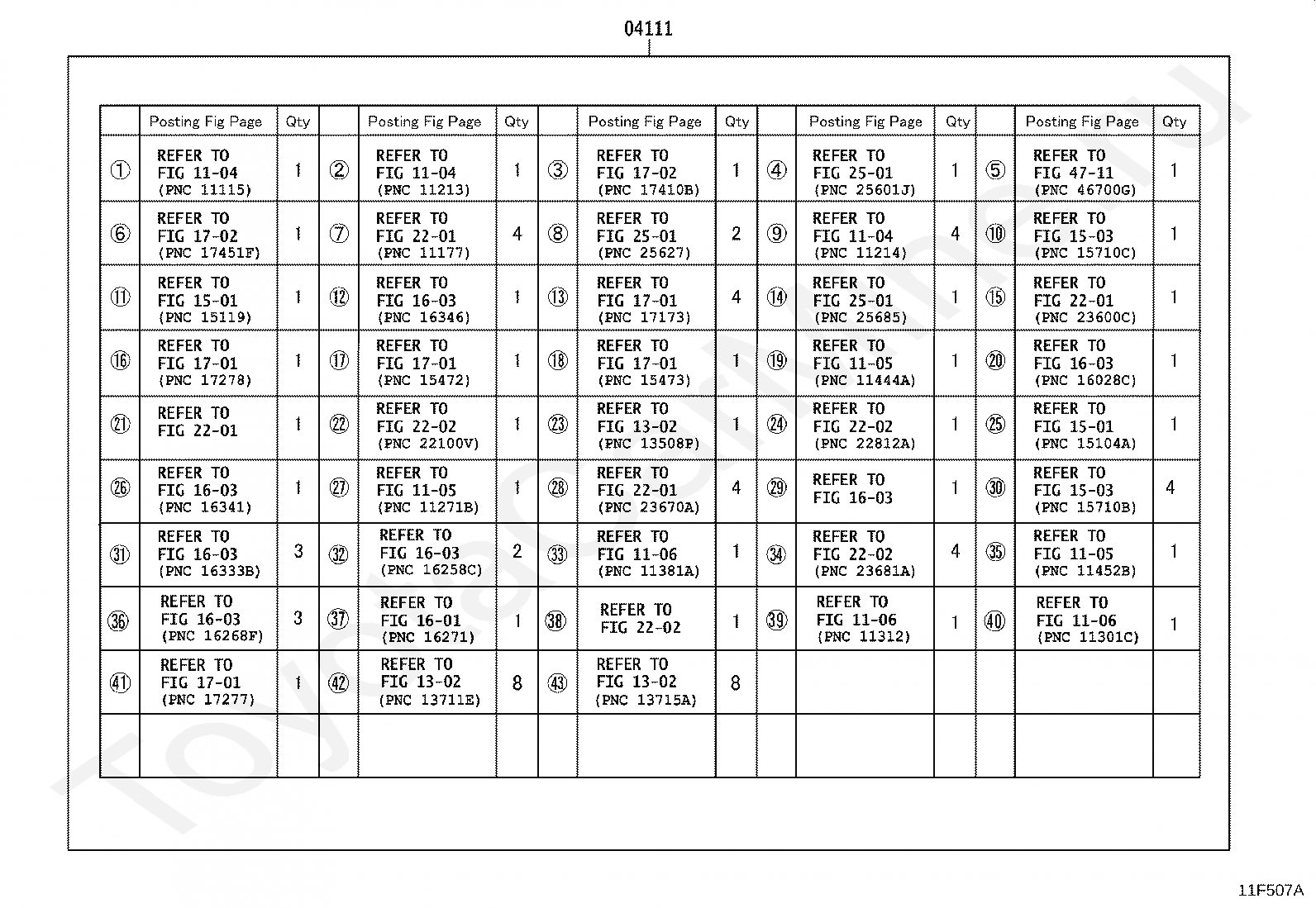 04111

| | Posting Fig Page | Qty | | Posting Fig Page | Qty | | Posting Fig Page | Qty | | Posting Fig Page | Qty | | Posting Fig Page | Qty |
|---|---|---|---|---|---|---|---|---|---|---|---|---|---|---|
| ① | REFER TO FIG 11-04 (PNC 11115) | 1 | ② | REFER TO FIG 11-04 (PNC 11213) | 1 | ③ | REFER TO FIG 17-02 (PNC 17410B) | 1 | ④ | REFER TO FIG 25-01 (PNC 25601J) | 1 | ⑤ | REFER TO FIG 47-11 (PNC 46700G) | 1 |
| ⑥ | REFER TO FIG 17-02 (PNC 17451F) | 1 | ⑦ | REFER TO FIG 22-01 (PNC 11177) | 4 | ⑧ | REFER TO FIG 25-01 (PNC 25627) | 2 | ⑨ | REFER TO FIG 11-04 (PNC 11214) | 4 | ⑩ | REFER TO FIG 15-03 (PNC 15710C) | 1 |
| ⑪ | REFER TO FIG 15-01 (PNC 15119) | 1 | ⑫ | REFER TO FIG 16-03 (PNC 16346) | 1 | ⑬ | REFER TO FIG 17-01 (PNC 17173) | 4 | ⑭ | REFER TO FIG 25-01 (PNC 25685) | 1 | ⑮ | REFER TO FIG 22-01 (PNC 23600C) | 1 |
| ⑯ | REFER TO FIG 17-01 (PNC 17278) | 1 | ⑰ | REFER TO FIG 17-01 (PNC 15472) | 1 | ⑱ | REFER TO FIG 17-01 (PNC 15473) | 1 | ⑲ | REFER TO FIG 11-05 (PNC 11444A) | 1 | ⑳ | REFER TO FIG 16-03 (PNC 16028C) | 1 |
| ㉑ | REFER TO FIG 22-01 | 1 | ㉒ | REFER TO FIG 22-02 (PNC 22100V) | 1 | ㉓ | REFER TO FIG 13-02 (PNC 13508P) | 1 | ㉔ | REFER TO FIG 22-02 (PNC 22812A) | 1 | ㉕ | REFER TO FIG 15-01 (PNC 15104A) | 1 |
| ㉖ | REFER TO FIG 16-03 (PNC 16341) | 1 | ㉗ | REFER TO FIG 11-05 (PNC 11271B) | 1 | ㉘ | REFER TO FIG 22-01 (PNC 23670A) | 4 | ㉙ | REFER TO FIG 16-03 | 1 | ㉚ | REFER TO FIG 15-03 (PNC 15710B) | 4 |
| ㉛ | REFER TO FIG 16-03 (PNC 16333B) | 3 | ㉜ | REFER TO FIG 16-03 (PNC 16258C) | 2 | ㉝ | REFER TO FIG 11-06 (PNC 11381A) | 1 | ㉞ | REFER TO FIG 22-02 (PNC 23681A) | 4 | ㉟ | REFER TO FIG 11-05 (PNC 11452B) | 1 |
| ㊱ | REFER TO FIG 16-03 (PNC 16268F) | 3 | ㊲ | REFER TO FIG 16-01 (PNC 16271) | 1 | ㊳ | REFER TO FIG 22-02 | 1 | ㊴ | REFER TO FIG 11-06 (PNC 11312) | 1 | ㊵ | REFER TO FIG 11-06 (PNC 11301C) | 1 |
| ㊶ | REFER TO FIG 17-01 (PNC 17277) | 1 | ㊷ | REFER TO FIG 13-02 (PNC 13711E) | 8 | ㊸ | REFER TO FIG 13-02 (PNC 13715A) | 8 | | | | | | |
| | | | | | | | | | | | | | | |

11F507A